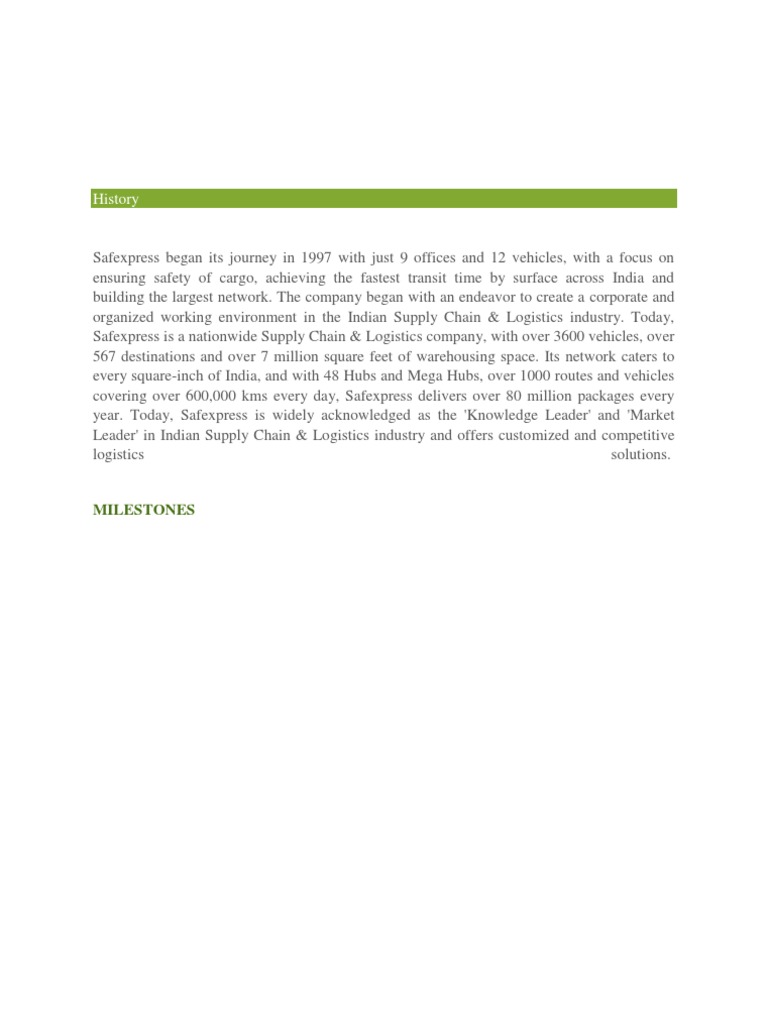 History

Safexpress began its journey in 1997 with just 9 offices and 12 vehicles, with a focus on ensuring safety of cargo, achieving the fastest transit time by surface across India and building the largest network. The company began with an endeavor to create a corporate and organized working environment in the Indian Supply Chain & Logistics industry. Today, Safexpress is a nationwide Supply Chain & Logistics company, with over 3600 vehicles, over 567 destinations and over 7 million square feet of warehousing space. Its network caters to every square-inch of India, and with 48 Hubs and Mega Hubs, over 1000 routes and vehicles covering over 600,000 kms every day, Safexpress delivers over 80 million packages every year. Today, Safexpress is widely acknowledged as the 'Knowledge Leader' and 'Market Leader' in Indian Supply Chain & Logistics industry and offers customized and competitive logistics solutions.

MILESTONES